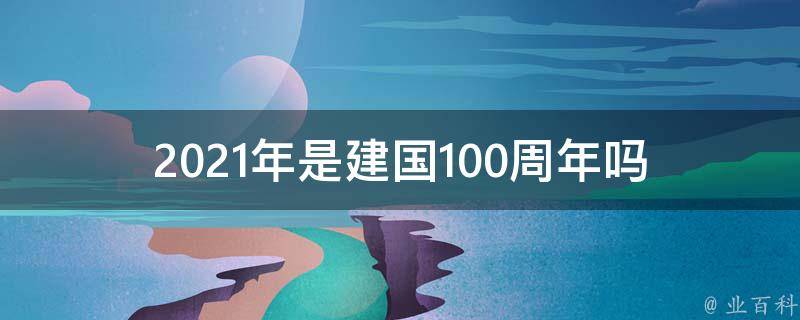 2021年是建国100周年吗

@ 业百科